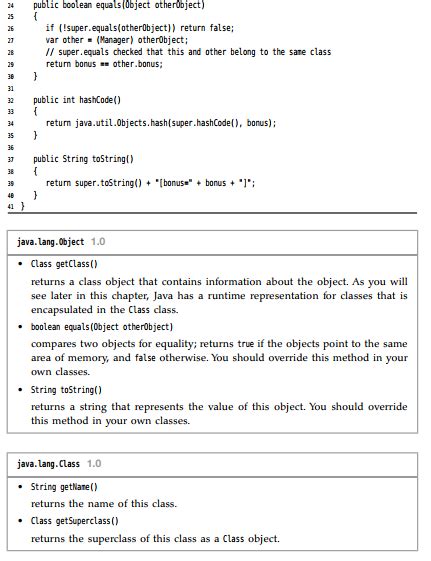 24 public boolean equals(Object otherObject)
25 {
26 if (!super.equals(otherObject)) return false;
27 var other = (Manager) otherObject;
28 // super.equals checked that this and other belong to the same class
29 return bonus == other.bonus;
30 }
31
32 public int hashCode()
33 {
34 return java.util.Objects.hash(super.hashCode(), bonus);
35 }
36
37 public String toString()
38 {
39 return super.toString() + "[bonus=" + bonus + "]";
40 }
41 }

java.lang.Object 1.0

• Class getClass()

returns a class object that contains information about the object. As you will see later in this chapter, Java has a runtime representation for classes that is encapsulated in the Class class.

• boolean equals(Object otherObject)

compares two objects for equality; returns true if the objects point to the same area of memory, and false otherwise. You should override this method in your own classes.

• String toString()

returns a string that represents the value of this object. You should override this method in your own classes.

java.lang.Class 1.0

• String getName()

returns the name of this class.

• Class getSuperclass()

returns the superclass of this class as a Class object.